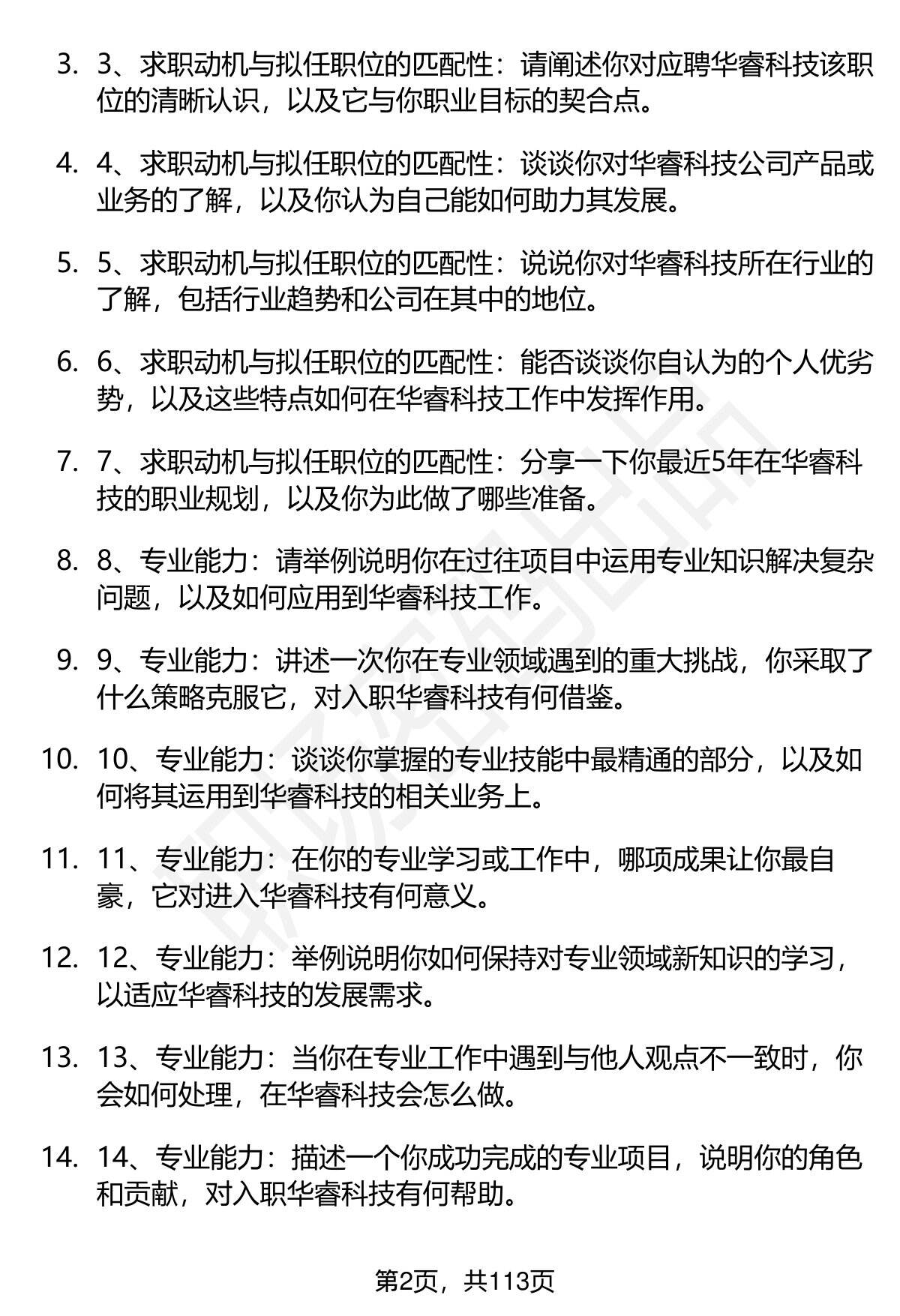 3. 3、求职动机与拟任职位的匹配性：请阐述你对应聘华睿科技该职位的清晰认识，以及它与你职业目标的契合点。

4. 4、求职动机与拟任职位的匹配性：谈谈你对华睿科技公司产品或业务的了解，以及你认为自己能如何助力其发展。

5. 5、求职动机与拟任职位的匹配性：说说你对华睿科技所在行业的了解，包括行业趋势和公司在其中的地位。

6. 6、求职动机与拟任职位的匹配性：能否谈谈你自认为的个人优劣势，以及这些特点如何在华睿科技工作中发挥作用。

7. 7、求职动机与拟任职位的匹配性：分享一下你最近5年在华睿科技的职业规划，以及你为此做了哪些准备。

8. 8、专业能力：请举例说明你在过往项目中运用专业知识解决复杂问题，以及如何应用到华睿科技工作。

9. 9、专业能力：讲述一次你在专业领域遇到的重大挑战，你采取了什么策略克服它，对入职华睿科技有何借鉴。

10. 10、专业能力：谈谈你掌握的专业技能中最精通的部分，以及如何将其运用到华睿科技的相关业务上。

11. 11、专业能力：在你的专业学习或工作中，哪项成果让你最自豪，它对进入华睿科技有何意义。

12. 12、专业能力：举例说明你如何保持对专业领域新知识的学习，以适应华睿科技的发展需求。

13. 13、专业能力：当你在专业工作中遇到与他人观点不一致时，你会如何处理，在华睿科技会怎么做。

14. 14、专业能力：描述一个你成功完成的专业项目，说明你的角色和贡献，对入职华睿科技有何帮助。

第2页，共113页